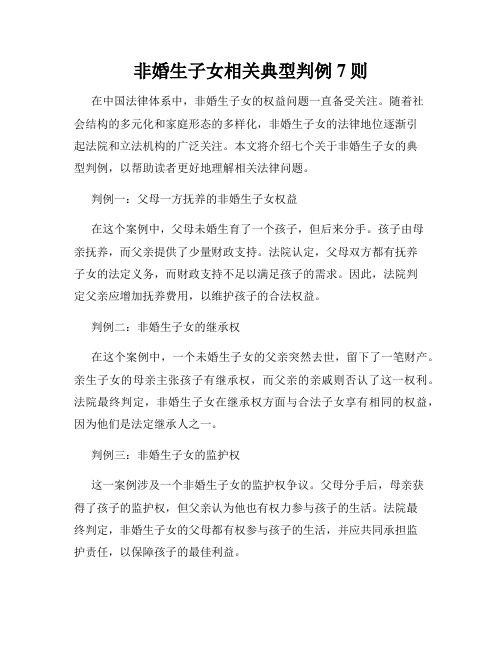 非婚生子女相关典型判例 7 则

在中国法律体系中，非婚生子女的权益问题一直备受关注。随着社会结构的多元化和家庭形态的多样化，非婚生子女的法律地位逐渐引起法院和立法机构的广泛关注。本文将介绍七个关于非婚生子女的典型判例，以帮助读者更好地理解相关法律问题。

判例一：父母一方抚养的非婚生子女权益

在这个案例中，父母未婚生育了一个孩子，但后来分手。孩子由母亲抚养，而父亲提供了少量财政支持。法院认定，父母双方都有抚养子女的法定义务，而财政支持不足以满足孩子的需求。因此，法院判定父亲应增加抚养费用，以维护孩子的合法权益。

判例二：非婚生子女的继承权

在这个案例中，一个未婚生子女的父亲突然去世，留下了一笔财产。亲生子女的母亲主张孩子有继承权，而父亲的亲戚则否认了这一权利。法院最终判定，非婚生子女在继承权方面与合法子女享有相同的权益，因为他们是法定继承人之一。

判例三：非婚生子女的监护权

这一案例涉及一个非婚生子女的监护权争议。父母分手后，母亲获得了孩子的监护权，但父亲认为他也有权力参与孩子的生活。法院最终判定，非婚生子女的父母都有权参与孩子的生活，并应共同承担监护责任，以保障孩子的最佳利益。